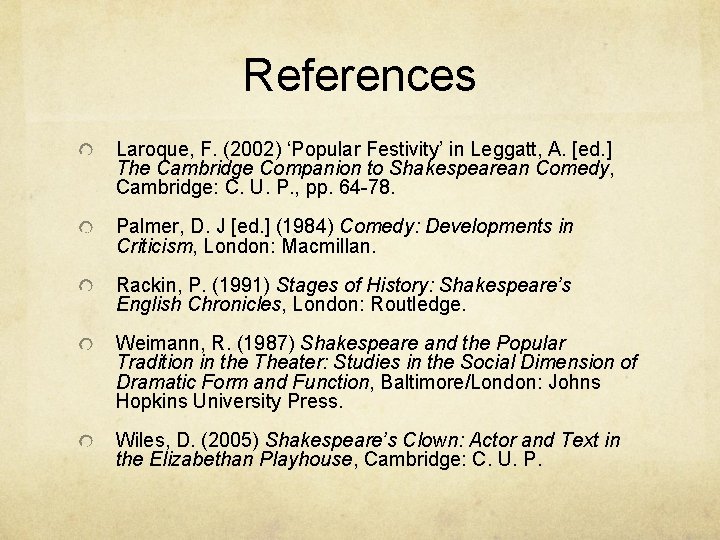 References

Laroque, F. (2002) ‘Popular Festivity’ in Leggatt, A. [ed.] The Cambridge Companion to Shakespearean Comedy, Cambridge: C. U. P., pp. 64-78.

Palmer, D. J [ed.] (1984) Comedy: Developments in Criticism, London: Macmillan.

Rackin, P. (1991) Stages of History: Shakespeare’s English Chronicles, London: Routledge.

Weimann, R. (1987) Shakespeare and the Popular Tradition in the Theater: Studies in the Social Dimension of Dramatic Form and Function, Baltimore/London: Johns Hopkins University Press.

Wiles, D. (2005) Shakespeare’s Clown: Actor and Text in the Elizabethan Playhouse, Cambridge: C. U. P.